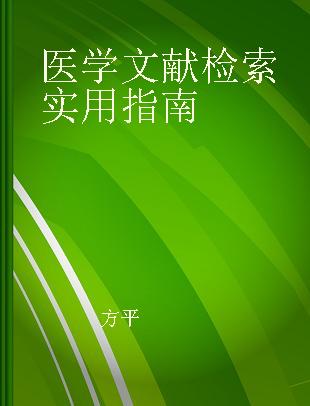 医学文献检索实用指南

方平